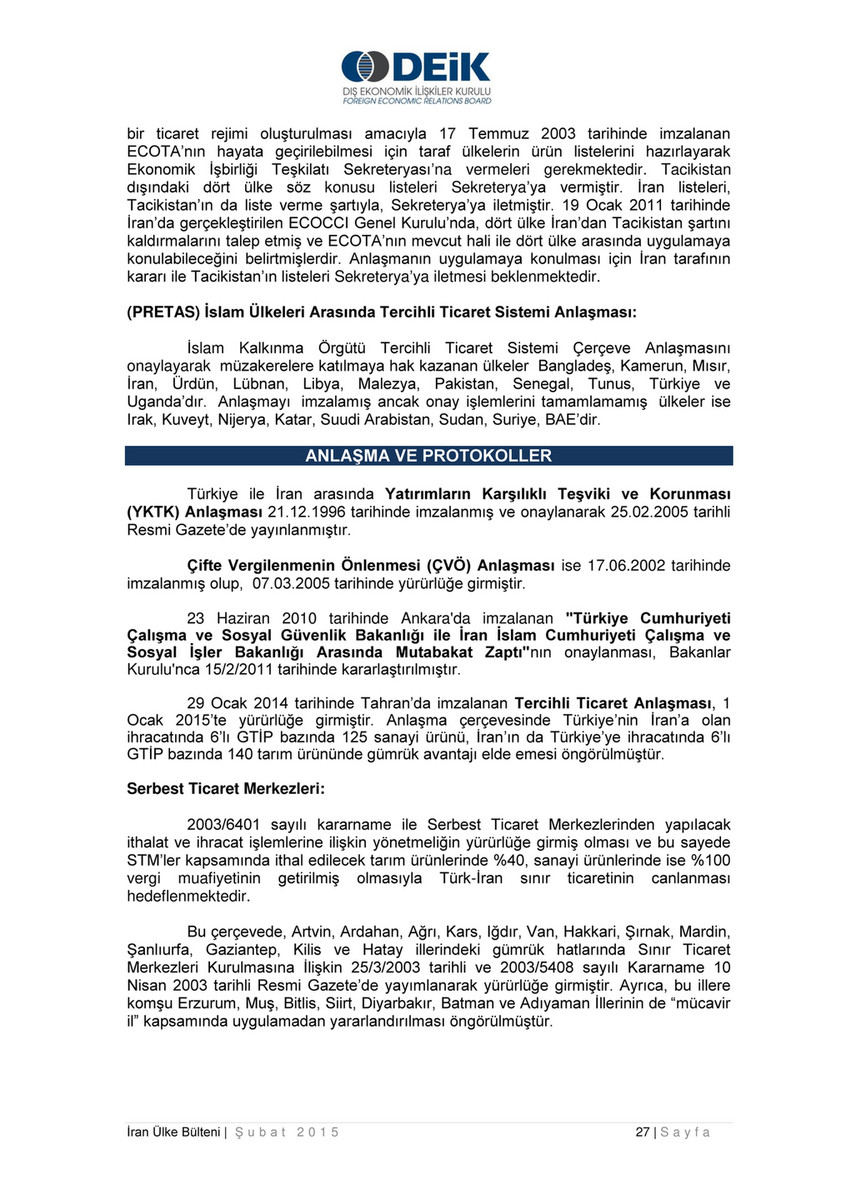 DEİK
DIŞ EKONOMİK İLİŞKİLER KURULU
FOREIGN ECONOMIC RELATIONS BOARD

bir ticaret rejimi oluşturulması amacıyla 17 Temmuz 2003 tarihinde imzalanan ECOTA'nın hayata geçirilebilmesi için taraf ülkelerin ürün listelerini hazırlayarak Ekonomik İşbirliği Teşkilatı Sekreteryası'na vermeleri gerekmektedir. Tacikistan dışındaki dört ülke söz konusu listeleri Sekreterya'ya vermiştir. İran listeleri, Tacikistan'ın da liste verme şartıyla, Sekreterya'ya iletmiştir. 19 Ocak 2011 tarihinde İran'da gerçekleştirilen ECOCCI Genel Kurulu'nda, dört ülke İran'dan Tacikistan şartını kaldırmalarını talep etmiş ve ECOTA'nın mevcut hali ile dört ülke arasında uygulamaya konulabileceğini belirtmişlerdir. Anlaşmanın uygulamaya konulması için İran tarafının kararı ile Tacikistan'ın listeleri Sekreterya'ya iletmesi beklenmektedir.

(PRETAS) İslam Ülkeleri Arasında Tercihli Ticaret Sistemi Anlaşması:

İslam Kalkınma Örgütü Tercihli Ticaret Sistemi Çerçeve Anlaşmasını onaylayarak müzakerelere katılmaya hak kazanan ülkeler Bangladeş, Kamerun, Mısır, İran, Ürdün, Lübnan, Libya, Malezya, Pakistan, Senegal, Tunus, Türkiye ve Uganda'dır. Anlaşmayı imzalamış ancak onay işlemlerini tamamlamamış ülkeler ise Irak, Kuveyt, Nijerya, Katar, Suudi Arabistan, Sudan, Suriye, BAE'dir.

ANLAŞMA VE PROTOKOLLER

Türkiye ile İran arasında Yatırımların Karşılıklı Teşviki ve Korunması (YKTK) Anlaşması 21.12.1996 tarihinde imzalanmış ve onaylanarak 25.02.2005 tarihli Resmi Gazete'de yayınlanmıştır.

Çifte Vergilenmenin Önlenmesi (ÇVÖ) Anlaşması ise 17.06.2002 tarihinde imzalanmış olup, 07.03.2005 tarihinde yürürlüğe girmiştir.

23 Haziran 2010 tarihinde Ankara'da imzalanan "Türkiye Cumhuriyeti Çalışma ve Sosyal Güvenlik Bakanlığı ile İran İslam Cumhuriyeti Çalışma ve Sosyal İşler Bakanlığı Arasında Mutabakat Zaptı"nın onaylanması, Bakanlar Kurulu'nca 15/2/2011 tarihinde kararlaştırılmıştır.

29 Ocak 2014 tarihinde Tahran'da imzalanan Tercihli Ticaret Anlaşması, 1 Ocak 2015'te yürürlüğe girmiştir. Anlaşma çerçevesinde Türkiye'nin İran'a olan ihracatında 6'lı GTİP bazında 125 sanayi ürünü, İran'ın da Türkiye'ye ihracatında 6'lı GTİP bazında 140 tarım ürününde gümrük avantajı elde emesi öngörülmüştür.

Serbest Ticaret Merkezleri:

2003/6401 sayılı kararname ile Serbest Ticaret Merkezlerinden yapılacak ithalat ve ihracat işlemlerine ilişkin yönetmeliğin yürürlüğe girmiş olması ve bu sayede STM'ler kapsamında ithal edilecek tarım ürünlerinde %40, sanayi ürünlerinde ise %100 vergi muafiyetinin getirilmiş olmasıyla Türk-İran sınır ticaretinin canlanması hedeflenmektedir.

Bu çerçevede, Artvin, Ardahan, Ağrı, Kars, Iğdır, Van, Hakkari, Şırnak, Mardin, Şanlıurfa, Gaziantep, Kilis ve Hatay illerindeki gümrük hatlarında Sınır Ticaret Merkezleri Kurulmasına İlişkin 25/3/2003 tarihli ve 2003/5408 sayılı Kararname 10 Nisan 2003 tarihli Resmi Gazete'de yayımlanarak yürürlüğe girmiştir. Ayrıca, bu illere komşu Erzurum, Muş, Bitlis, Siirt, Diyarbakır, Batman ve Adıyaman İllerinin de "mücavir il" kapsamında uygulamadan yararlandırılması öngörülmüştür.

İran Ülke Bülteni | Şubat 2015 27 | Sayfa